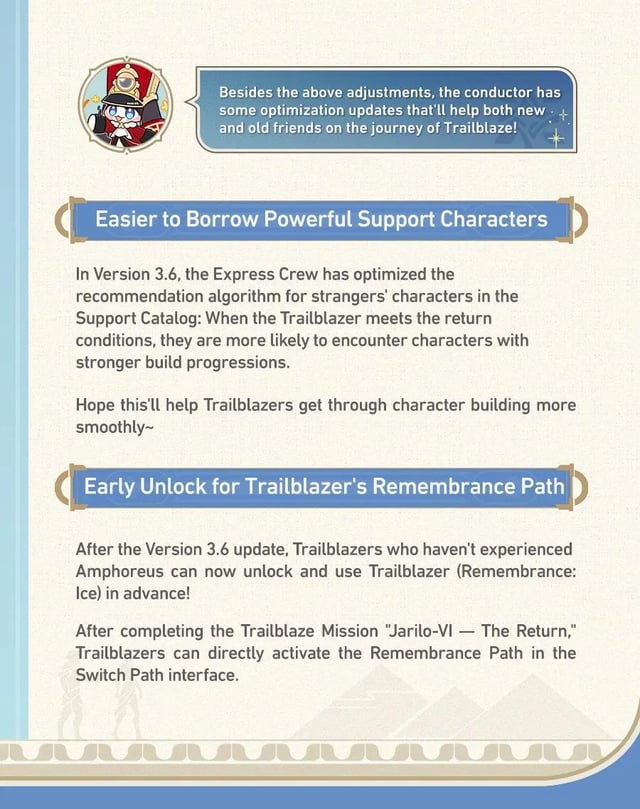 Besides the above adjustments, the conductor has some optimization updates that'll help both new and old friends on the journey of Trailblaze!

Easier to Borrow Powerful Support Characters

In Version 3.6, the Express Crew has optimized the recommendation algorithm for strangers' characters in the Support Catalog: When the Trailblazer meets the return conditions, they are more likely to encounter characters with stronger build progressions.

Hope this'll help Trailblazers get through character building more smoothly~

Early Unlock for Trailblazer's Remembrance Path

After the Version 3.6 update, Trailblazers who haven't experienced Amphoreus can now unlock and use Trailblazer (Remembrance: Ice) in advance!

After completing the Trailblaze Mission "Jarilo-VI — The Return," Trailblazers can directly activate the Remembrance Path in the Switch Path interface.